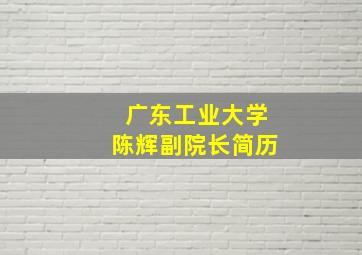 广东工业大学
陈辉副院长简历